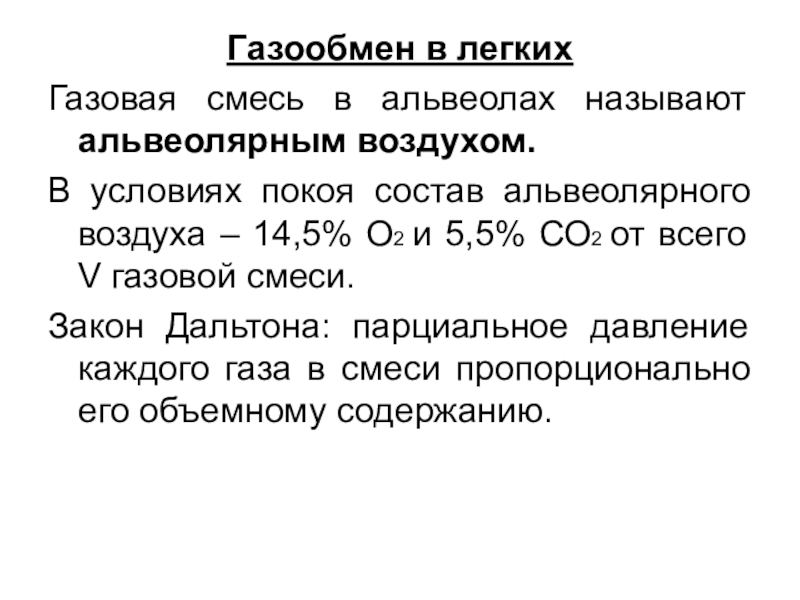 Газообмен в легких

Газовая смесь в альвеолах называют альвеолярным воздухом.

В условиях покоя состав альвеолярного воздуха – 14,5% $O_2$ и 5,5% $CO_2$ от всего V газовой смеси.

Закон Дальтона: парциальное давление каждого газа в смеси пропорционально его объемному содержанию.